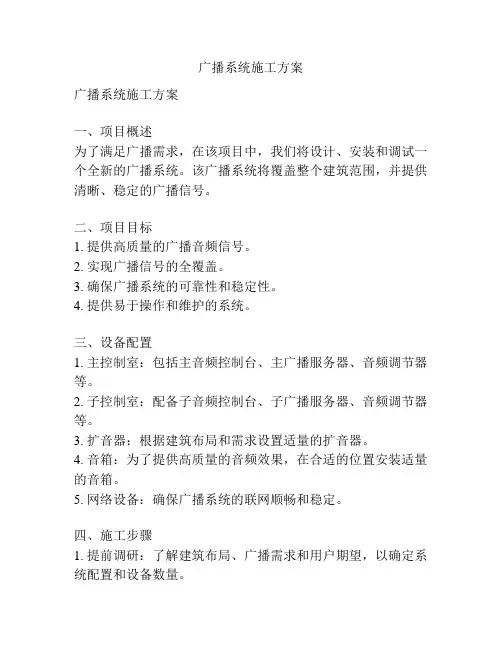 广播系统施工方案

广播系统施工方案

一、项目概述
为了满足广播需求，在该项目中，我们将设计、安装和调试一个全新的广播系统。该广播系统将覆盖整个建筑范围，并提供清晰、稳定的广播信号。

二、项目目标
1. 提供高质量的广播音频信号。
2. 实现广播信号的全覆盖。
3. 确保广播系统的可靠性和稳定性。
4. 提供易于操作和维护的系统。

三、设备配置
1. 主控制室：包括主音频控制台、主广播服务器、音频调节器等。
2. 子控制室：配备子音频控制台、子广播服务器、音频调节器等。
3. 扩音器：根据建筑布局和需求设置适量的扩音器。
4. 音箱：为了提供高质量的音频效果，在合适的位置安装适量的音箱。
5. 网络设备：确保广播系统的联网顺畅和稳定。

四、施工步骤
1. 提前调研：了解建筑布局、广播需求和用户期望，以确定系统配置和设备数量。